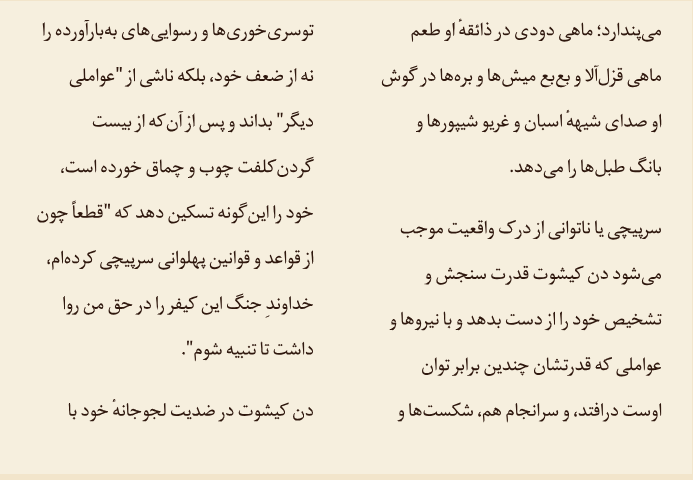 می‌پندارد؛ ماهی دودی در ذائقهٔ او طعم ماهی قزل‌آلا و بع‌بع میش‌ها و بره‌ها در گوش او صدای شیههٔ اسبان و غریو شیپورها و بانگ طبل‌ها را می‌دهد.

سرپیچی یا ناتوانی از درک واقعیت موجب می‌شود دن کیشوت قدرت سنجش و تشخیص خود را از دست بدهد و با نیروها و عواملی که قدرتشان چندین برابر توان اوست درافتد، و سرانجام هم، شکست‌ها و

توسری‌خوری‌ها و رسوایی‌های به‌بارآورده را نه از ضعف خود، بلکه ناشی از "عواملی دیگر" بداند و پس از آن‌که از بیست گردن‌کلفت چوب و چماق خورده است، خود را این‌گونه تسکین دهد که "قطعاً چون از قواعد و قوانین پهلوانی سرپیچی کرده‌ام، خداوندِ جنگ این کیفر را در حق من روا داشت تا تنبیه شوم".

دن کیشوت در ضدیت لجوجانهٔ خود با